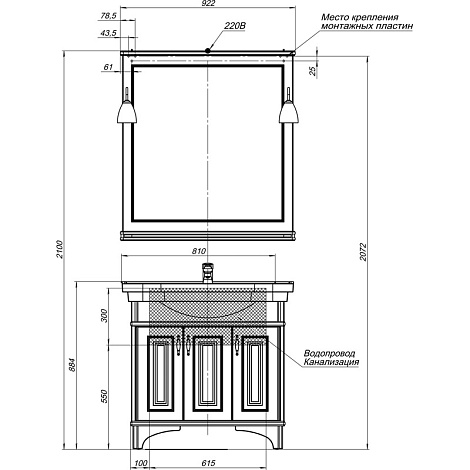 922
78,5
43,5
220В
Место крепления монтажных пластин
61
25
2100
2072
810
300
884
550
Водопровод
Канализация
100
615